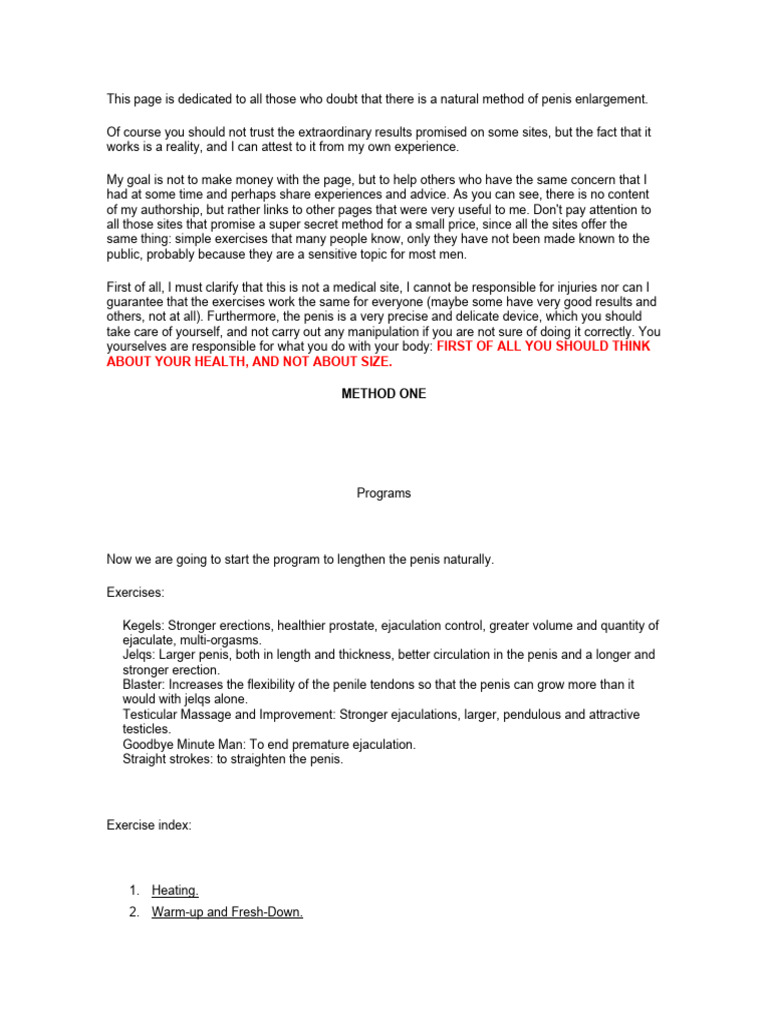 This page is dedicated to all those who doubt that there is a natural method of penis enlargement.

Of course you should not trust the extraordinary results promised on some sites, but the fact that it works is a reality, and I can attest to it from my own experience.

My goal is not to make money with the page, but to help others who have the same concern that I had at some time and perhaps share experiences and advice. As you can see, there is no content of my authorship, but rather links to other pages that were very useful to me. Don't pay attention to all those sites that promise a super secret method for a small price, since all the sites offer the same thing: simple exercises that many people know, only they have not been made known to the public, probably because they are a sensitive topic for most men.

First of all, I must clarify that this is not a medical site, I cannot be responsible for injuries nor can I guarantee that the exercises work the same for everyone (maybe some have very good results and others, not at all). Furthermore, the penis is a very precise and delicate device, which you should take care of yourself, and not carry out any manipulation if you are not sure of doing it correctly. You yourselves are responsible for what you do with your body: FIRST OF ALL YOU SHOULD THINK ABOUT YOUR HEALTH, AND NOT ABOUT SIZE.

METHOD ONE

Programs

Now we are going to start the program to lengthen the penis naturally.

Exercises:

Kegels: Stronger erections, healthier prostate, ejaculation control, greater volume and quantity of ejaculate, multi-orgasms.
Jelqs: Larger penis, both in length and thickness, better circulation in the penis and a longer and stronger erection.
Blaster: Increases the flexibility of the penile tendons so that the penis can grow more than it would with jelqs alone.
Testicular Massage and Improvement: Stronger ejaculations, larger, pendulous and attractive testicles.
Goodbye Minute Man: To end premature ejaculation.
Straight strokes: to straighten the penis.

Exercise index:

1. Heating.
2. Warm-up and Fresh-Down.